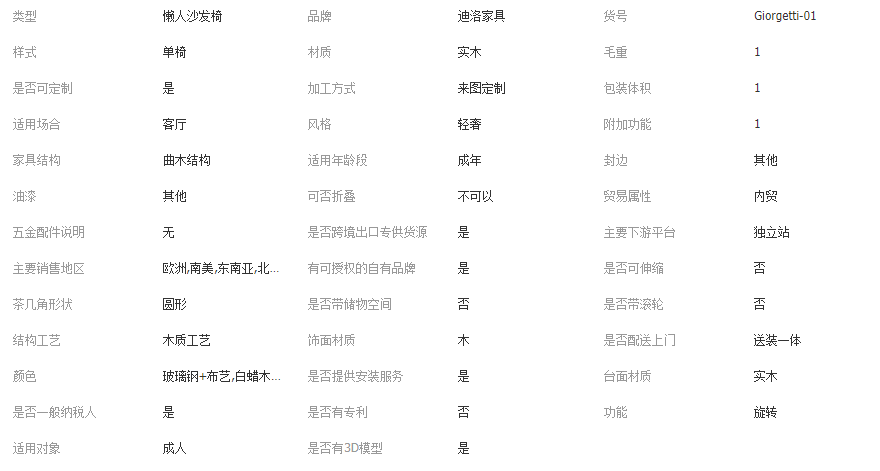 | 类型 | 懒人沙发椅 | 品牌 | 迪洛家具 | 货号 | Giorgetti-01 |
|---|---|---|---|---|---|
| 样式 | 单椅 | 材质 | 实木 | 毛重 | 1 |
| 是否可定制 | 是 | 加工方式 | 来图定制 | 包装体积 | 1 |
| 适用场合 | 客厅 | 风格 | 轻奢 | 附加功能 | 1 |
| 家具结构 | 曲木结构 | 适用年龄段 | 成年 | 封边 | 其他 |
| 油漆 | 其他 | 可否折叠 | 不可以 | 贸易属性 | 内贸 |
| 五金配件说明 | 无 | 是否跨境出口专供货源 | 是 | 主要下游平台 | 独立站 |
| 主要销售地区 | 欧洲,南美,东南亚,北... | 有可授权的自有品牌 | 是 | 是否可伸缩 | 否 |
| 茶几角形状 | 圆形 | 是否带储物空间 | 否 | 是否带滚轮 | 否 |
| 结构工艺 | 木质工艺 | 饰面材质 | 木 | 是否配送上门 | 送装一体 |
| 颜色 | 玻璃钢+布艺,白蜡木... | 是否提供安装服务 | 是 | 台面材质 | 实木 |
| 是否一般纳税人 | 是 | 是否有专利 | 否 | 功能 | 旋转 |
| 适用对象 | 成人 | 是否有3D模型 | 是 | | |